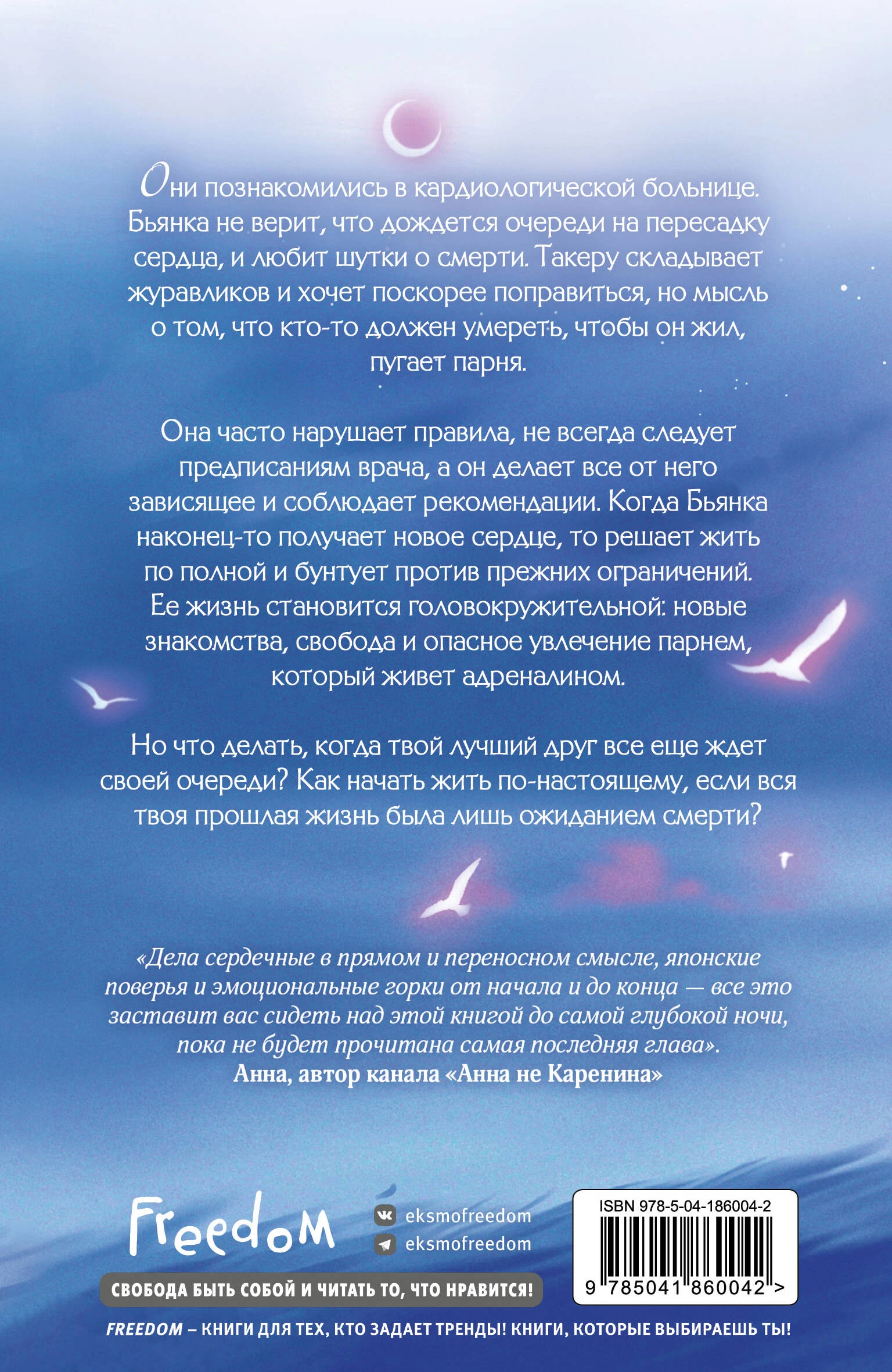 Они познакомились в кардиологической больнице. Бьянка не верит, что дождется очереди на пересадку сердца, и любит шутки о смерти. Такеру складывает журавликов и хочет поскорее поправиться, но мысль о том, что кто-то должен умереть, чтобы он жил, пугает парня.

Она часто нарушает правила, не всегда следует предписаниям врача, а он делает все от него зависящее и соблюдает рекомендации. Когда Бьянка наконец-то получает новое сердце, то решает жить по полной и бунтует против прежних ограничений. Ее жизнь становится головокружительной: новые знакомства, свобода и опасное увлечение парнем, который живет адреналином.

Но что делать, когда твой лучший друг все еще ждет своей очереди? Как начать жить по-настоящему, если вся твоя прошлая жизнь была лишь ожиданием смерти?

«Дела сердечные в прямом и переносном смысле, японские поверья и эмоциональные горки от начала и до конца — все это заставит вас сидеть над этой книгой до самой глубокой ночи, пока не будет прочитана самая последняя глава».
Анна, автор канала «Анна не Каренина»

Freedom

eksmofreedom
eksmofreedom

СВОБОДА БЫТЬ СОБОЙ И ЧИТАТЬ ТО, ЧТО НРАВИТСЯ!

ISBN 978-5-04-186004-2
9 785041 860042 >

FREEDOM – КНИГИ ДЛЯ ТЕХ, КТО ЗАДАЕТ ТРЕНДЫ! КНИГИ, КОТОРЫЕ ВЫБИРАЕШЬ ТЫ!